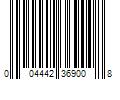 0 04442 36900 8